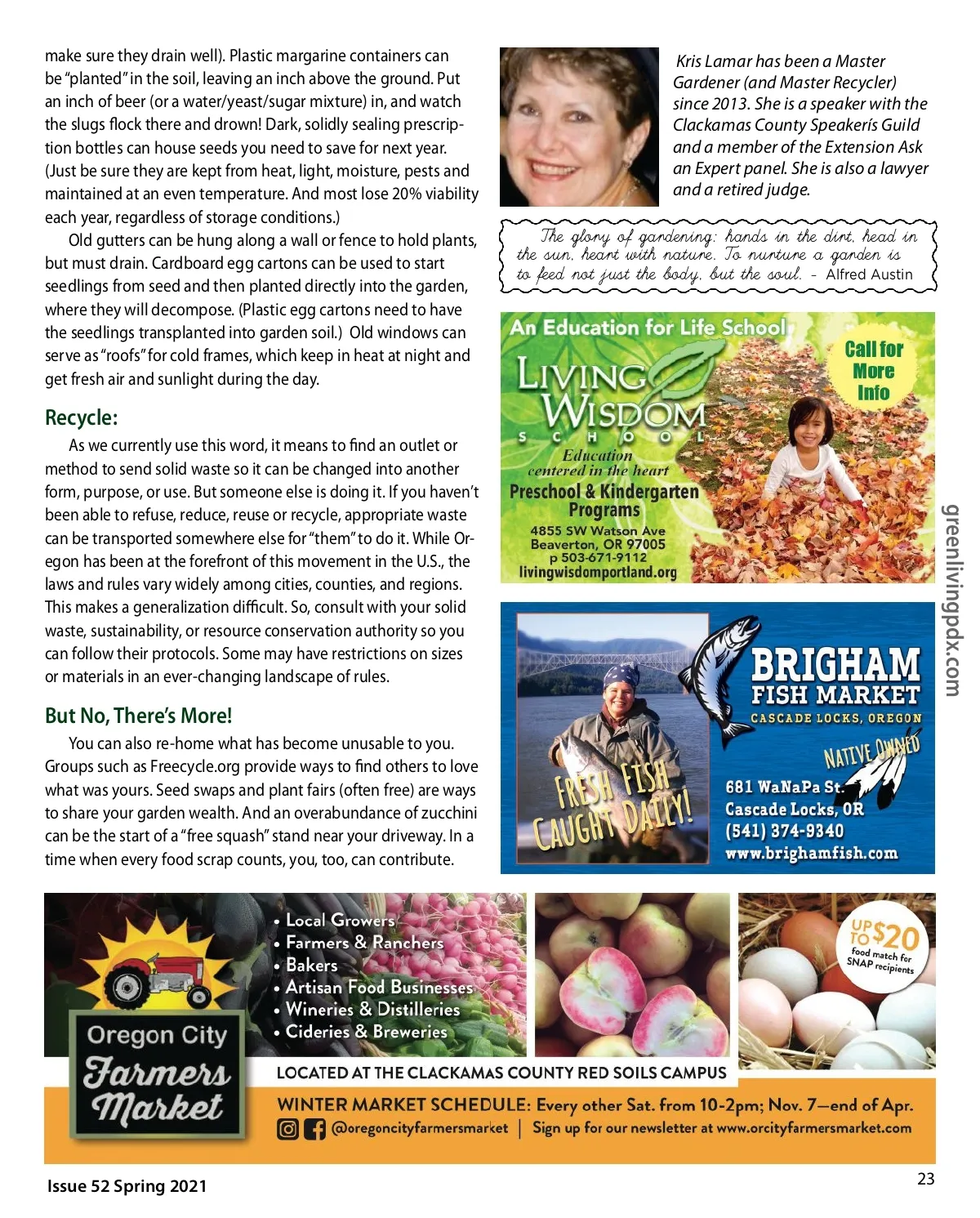 make sure they drain well). Plastic margarine containers can be "planted" in the soil, leaving an inch above the ground. Put an inch of beer (or a water/yeast/sugar mixture) in, and watch the slugs flock there and drown! Dark, solidly sealing prescription bottles can house seeds you need to save for next year. (Just be sure they are kept from heat, light, moisture, pests and maintained at an even temperature. And most lose 20% viability each year, regardless of storage conditions.)

Old gutters can be hung along a wall or fence to hold plants, but must drain. Cardboard egg cartons can be used to start seedlings from seed and then planted directly into the garden, where they will decompose. (Plastic egg cartons need to have the seedlings transplanted into garden soil.) Old windows can serve as "roofs" for cold frames, which keep in heat at night and get fresh air and sunlight during the day.

Recycle:

As we currently use this word, it means to find an outlet or method to send solid waste so it can be changed into another form, purpose, or use. But someone else is doing it. If you haven't been able to refuse, reduce, reuse or recycle, appropriate waste can be transported somewhere else for "them" to do it. While Oregon has been at the forefront of this movement in the U.S., the laws and rules vary widely among cities, counties, and regions. This makes a generalization difficult. So, consult with your solid waste, sustainability, or resource conservation authority so you can follow their protocols. Some may have restrictions on sizes or materials in an ever-changing landscape of rules.

But No, There's More!

You can also re-home what has become unusable to you. Groups such as Freecycle.org provide ways to find others to love what was yours. Seed swaps and plant fairs (often free) are ways to share your garden wealth. And an overabundance of zucchini can be the start of a "free squash" stand near your driveway. In a time when every food scrap counts, you, too, can contribute.

Kris Lamar has been a Master Gardener (and Master Recycler) since 2013. She is a speaker with the Clackamas County Speakerís Guild and a member of the Extension Ask an Expert panel. She is also a lawyer and a retired judge.

The glory of gardening: hands in the dirt, head in the sun, heart with nature. To nurture a garden is to feed not just the body, but the soul. - Alfred Austin

An Education for Life School
LIVING WISDOM SCHOOL
Education centered in the heart
Preschool & Kindergarten Programs
4855 SW Watson Ave
Beaverton, OR 97005
p 503-671-9112
livingwisdomportland.org
Call for More Info

greenlivingpdx.com

BRIGHAM FISH MARKET
CASCADE LOCKS, OREGON
NATIVE OWNED
FRESH FISH CAUGHT DAILY!
681 WaNaPa St.
Cascade Locks, OR
(541) 374-9340
www.brighamfish.com

Oregon City Farmers Market
• Local Growers
• Farmers & Ranchers
• Bakers
• Artisan Food Businesses
• Wineries & Distilleries
• Cideries & Breweries
UP TO $20 food match for SNAP recipients
LOCATED AT THE CLACKAMAS COUNTY RED SOILS CAMPUS
WINTER MARKET SCHEDULE: Every other Sat. from 10-2pm; Nov. 7—end of Apr.
@oregoncityfarmersmarket | Sign up for our newsletter at www.orcityfarmersmarket.com

Issue 52 Spring 2021

23